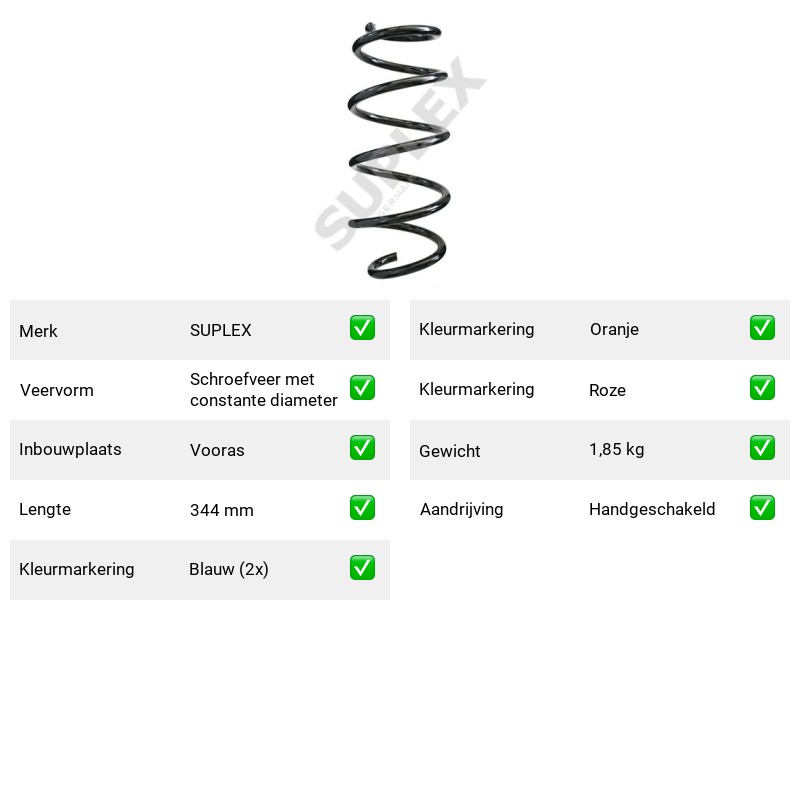 Merk SUPLEX ☑

Veervorm Schroefveer met constante diameter ☑

Inbouwplaats Vooras ☑

Lengte 344 mm ☑

Kleurmarkering Blauw (2x) ☑

Kleurmarkering Oranje ☑

Kleurmarkering Roze ☑

Gewicht 1,85 kg ☑

Aandrijving Handgeschakeld ☑

SUPLEX